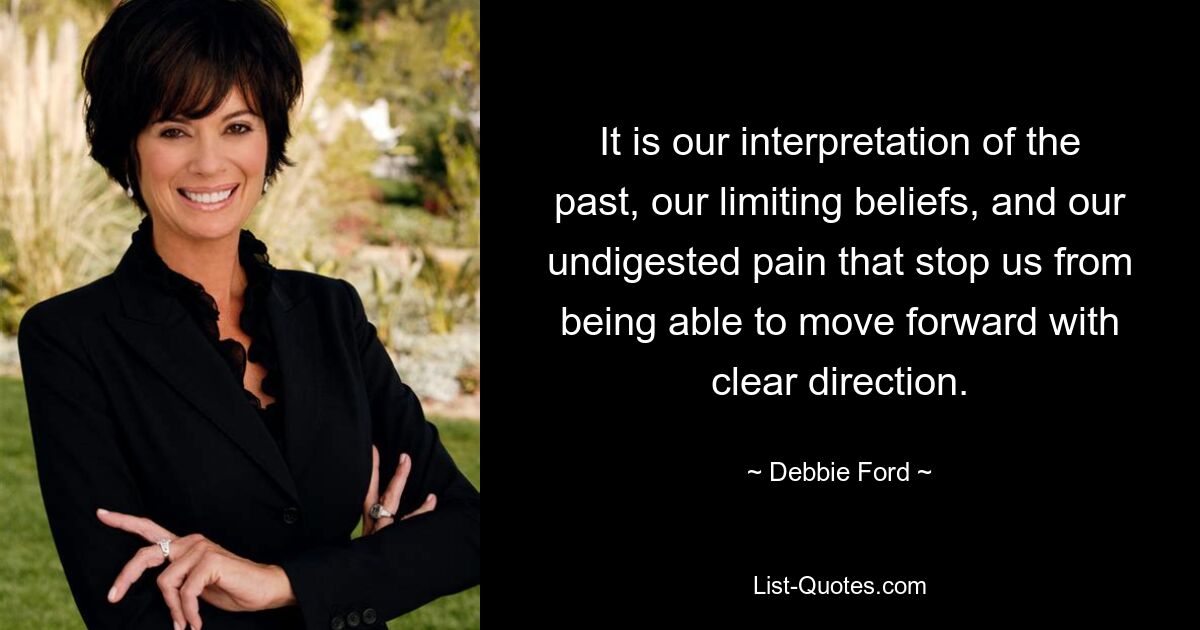 It is our interpretation of the past, our limiting beliefs, and our undigested pain that stop us from being able to move forward with clear direction.

~ Debbie Ford ~

List-Quotes.com